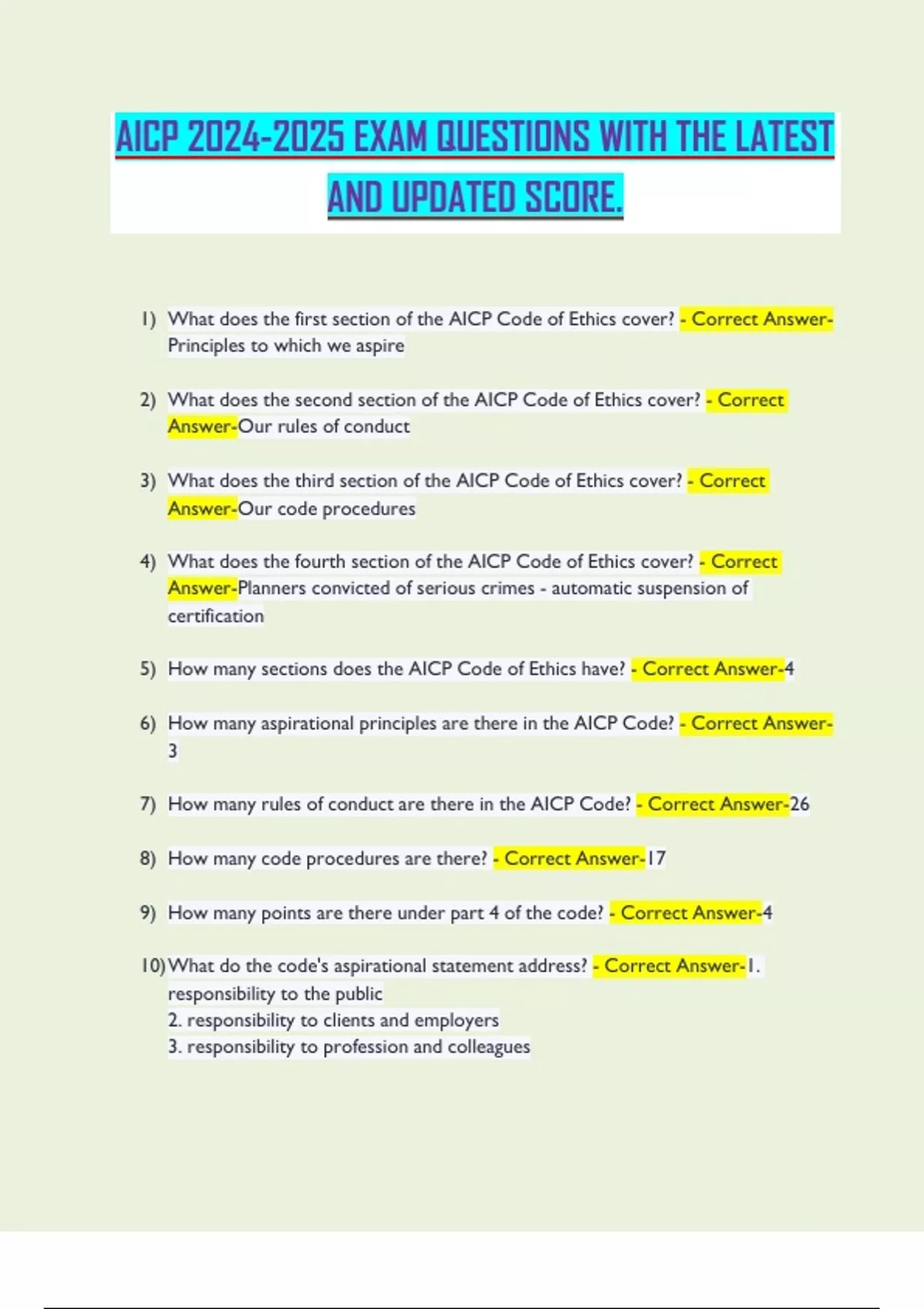 AICP 2024-2025 EXAM QUESTIONS WITH THE LATEST AND UPDATED SCORE.

1) What does the first section of the AICP Code of Ethics cover? - Correct Answer-Principles to which we aspire

2) What does the second section of the AICP Code of Ethics cover? - Correct Answer-Our rules of conduct

3) What does the third section of the AICP Code of Ethics cover? - Correct Answer-Our code procedures

4) What does the fourth section of the AICP Code of Ethics cover? - Correct Answer-Planners convicted of serious crimes - automatic suspension of certification

5) How many sections does the AICP Code of Ethics have? - Correct Answer-4

6) How many aspirational principles are there in the AICP Code? - Correct Answer-3

7) How many rules of conduct are there in the AICP Code? - Correct Answer-26

8) How many code procedures are there? - Correct Answer-17

9) How many points are there under part 4 of the code? - Correct Answer-4

10) What do the code's aspirational statement address? - Correct Answer-1. responsibility to the public
2. responsibility to clients and employers
3. responsibility to profession and colleagues